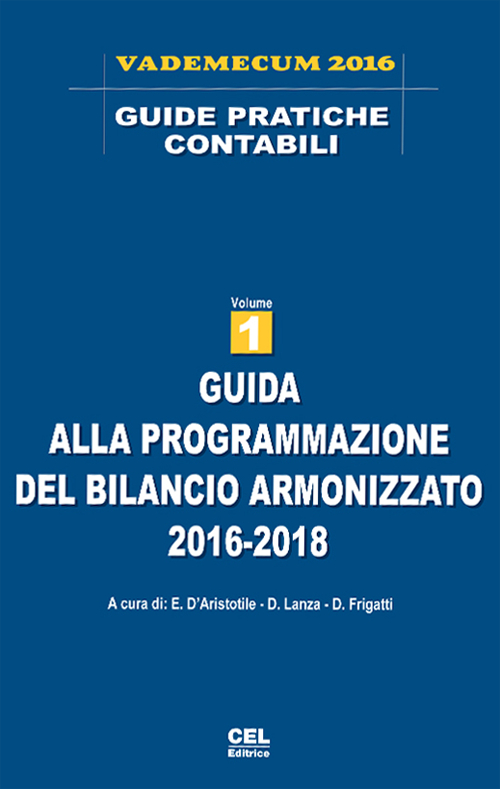 VADEMECUM 2016

GUIDE PRATICHE CONTABILI

Volume
1

GUIDA
ALLA PROGRAMMAZIONE
DEL BILANCIO ARMONIZZATO
2016-2018

A cura di: E. D'Aristotile - D. Lanza - D. Frigatti

CEL
Editrice